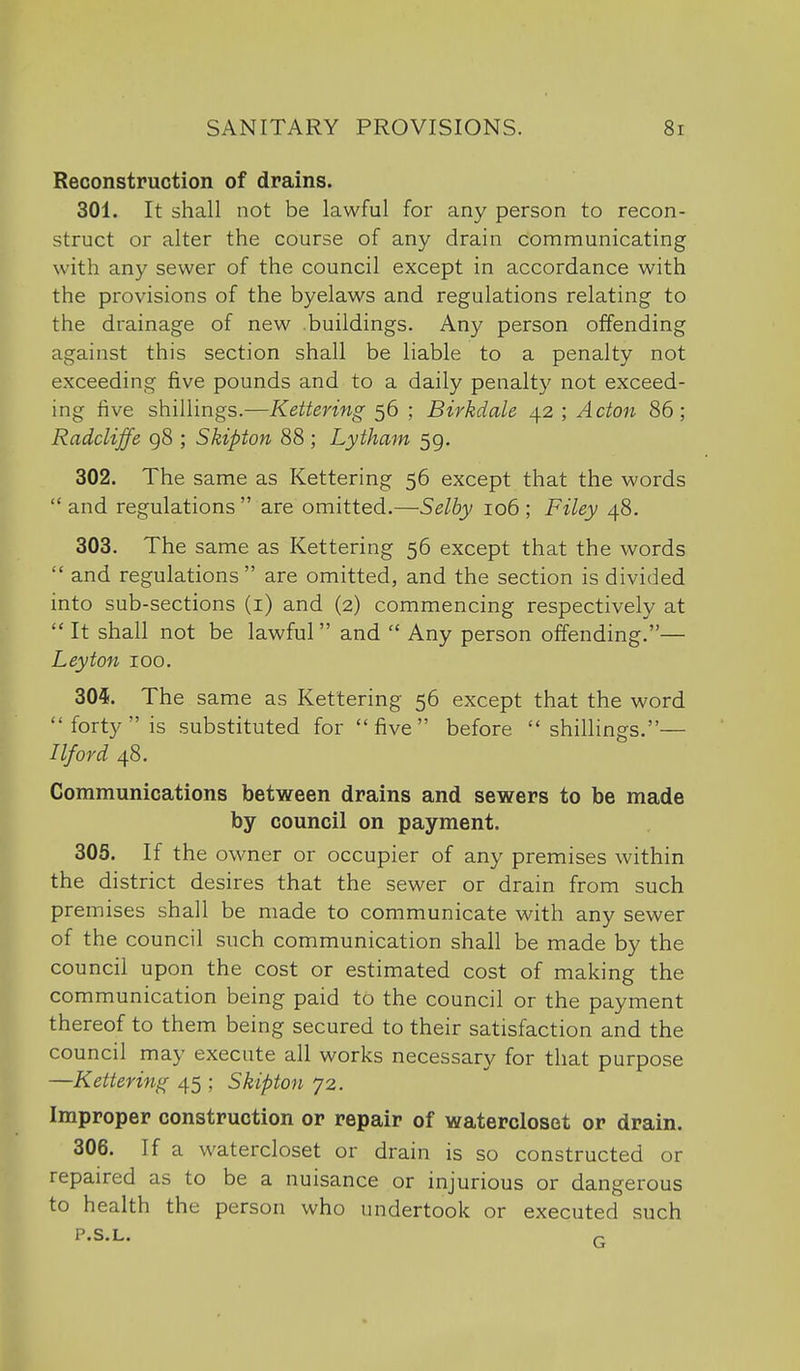 SANITARY PROVISIONS. 81

Reconstruction of drains.

301. It shall not be lawful for any person to reconstruct or alter the course of any drain communicating with any sewer of the council except in accordance with the provisions of the byelaws and regulations relating to the drainage of new buildings. Any person offending against this section shall be liable to a penalty not exceeding five pounds and to a daily penalty not exceeding five shillings.—Kettering 56 ; Birkdale 42 ; Acton 86 ; Radcliffe 98 ; Skipton 88 ; Lytham 59.

302. The same as Kettering 56 except that the words "and regulations" are omitted.—Selby 106 ; Filey 48.

303. The same as Kettering 56 except that the words "and regulations" are omitted, and the section is divided into sub-sections (1) and (2) commencing respectively at "It shall not be lawful" and "Any person offending."—Leyton 100.

304. The same as Kettering 56 except that the word "forty" is substituted for "five" before "shillings."—Ilford 48.

Communications between drains and sewers to be made by council on payment.

305. If the owner or occupier of any premises within the district desires that the sewer or drain from such premises shall be made to communicate with any sewer of the council such communication shall be made by the council upon the cost or estimated cost of making the communication being paid to the council or the payment thereof to them being secured to their satisfaction and the council may execute all works necessary for that purpose —Kettering 45 ; Skipton 72.

Improper construction or repair of watercloset or drain.

306. If a watercloset or drain is so constructed or repaired as to be a nuisance or injurious or dangerous to health the person who undertook or executed such

P.S.L. G